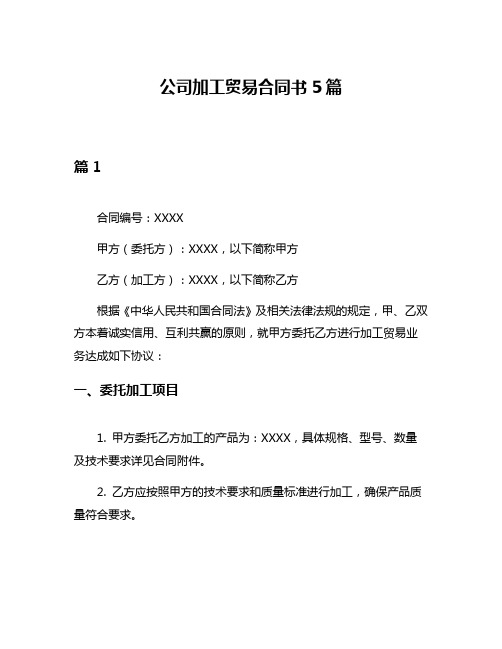 公司加工贸易合同书 5 篇

篇 1

合同编号：XXXX

甲方（委托方）：XXXX，以下简称甲方

乙方（加工方）：XXXX，以下简称乙方

根据《中华人民共和国合同法》及相关法律法规的规定，甲、乙双方本着诚实信用、互利共赢的原则，就甲方委托乙方进行加工贸易业务达成如下协议：

一、委托加工项目

1. 甲方委托乙方加工的产品为：XXXX，具体规格、型号、数量及技术要求详见合同附件。

2. 乙方应按照甲方的技术要求和质量标准进行加工，确保产品质量符合要求。